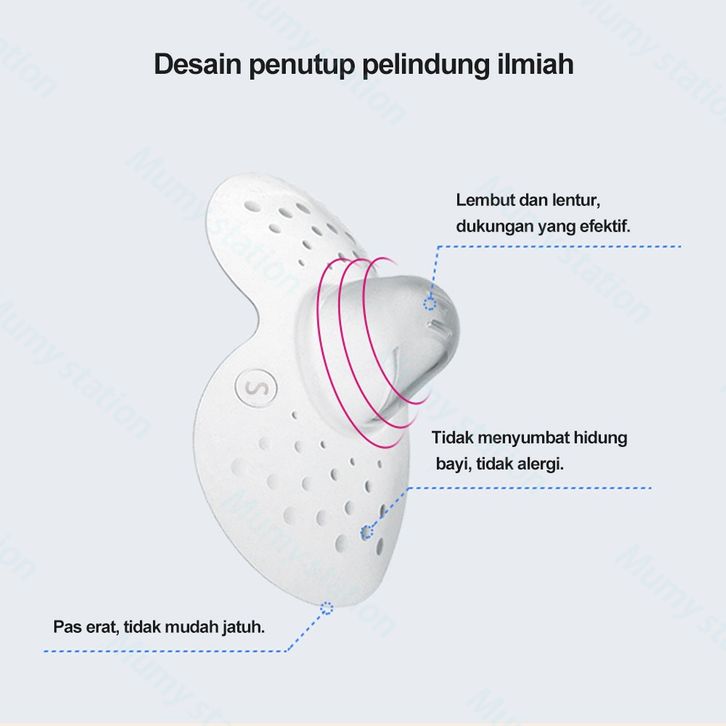 Desain penutup pelindung ilmiah

Lembut dan lentur, dukungan yang efektif.

S

Tidak menyumbat hidung bayi, tidak alergi.

Pas erat, tidak mudah jatuh.

Mumy station